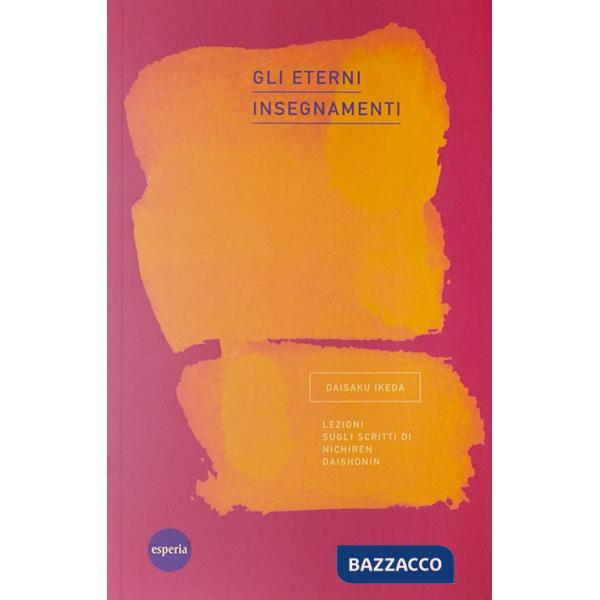 GLI ETERNI
INSEGNAMENTI

DAISAKU IKEDA

LEZIONI
SUGLI SCRITTI DI
NICHIREN
DAISHONIN

esperia

BAZZACCO